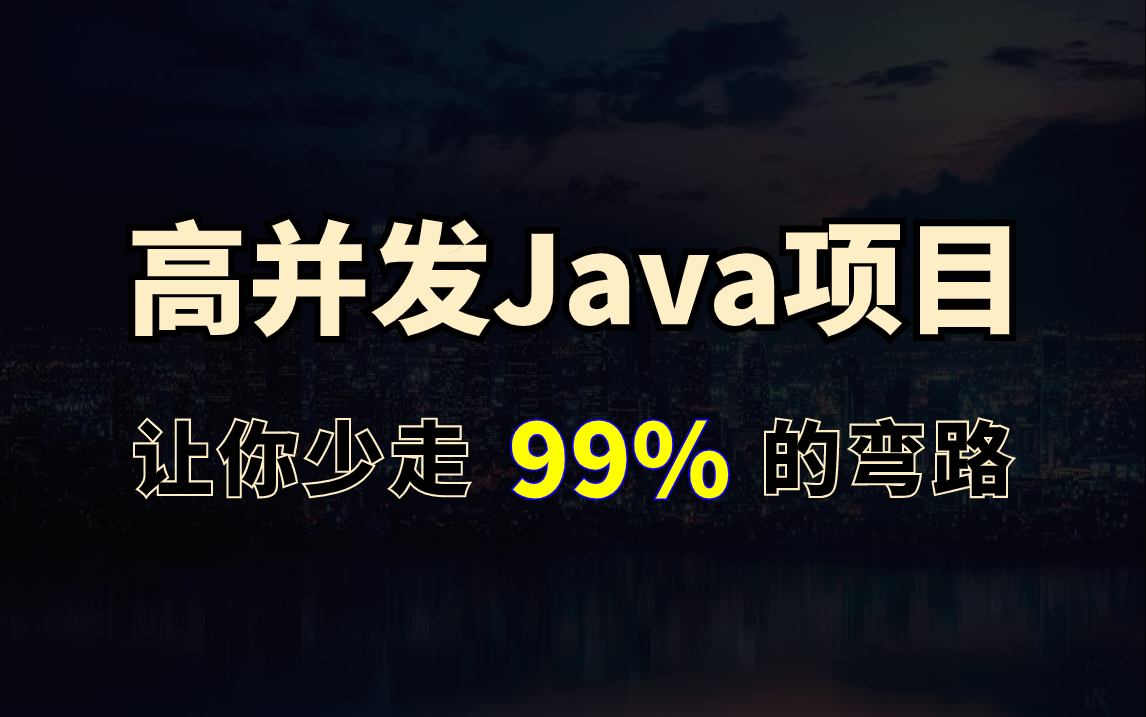 高并发Java项目

让你少走 99% 的弯路